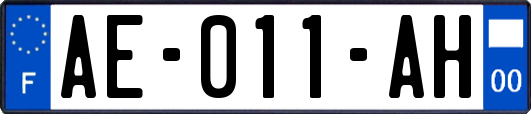 F
AE-011-AH
00